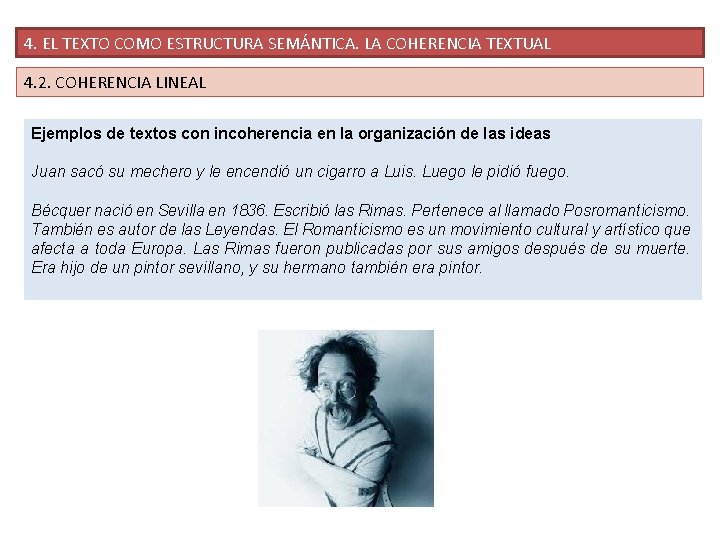 4. EL TEXTO COMO ESTRUCTURA SEMÁNTICA. LA COHERENCIA TEXTUAL

4.2. COHERENCIA LINEAL

Ejemplos de textos con incoherencia en la organización de las ideas

Juan sacó su mechero y le encendió un cigarro a Luis. Luego le pidió fuego.

Bécquer nació en Sevilla en 1836. Escribió las Rimas. Pertenece al llamado Posromanticismo. También es autor de las Leyendas. El Romanticismo es un movimiento cultural y artístico que afecta a toda Europa. Las Rimas fueron publicadas por sus amigos después de su muerte. Era hijo de un pintor sevillano, y su hermano también era pintor.